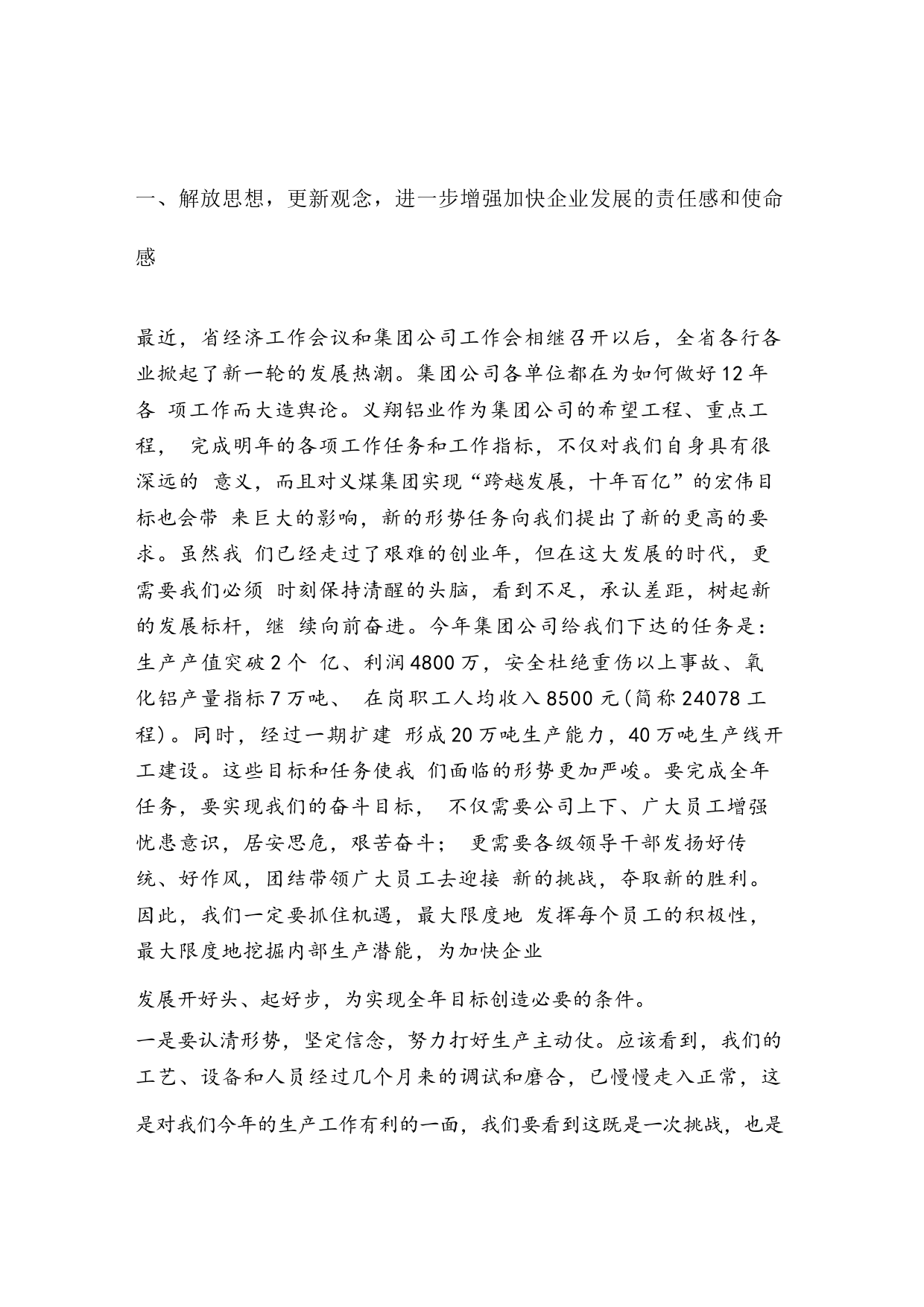 一、解放思想，更新观念，进一步增强加快企业发展的责任感和使命感

最近，省经济工作会议和集团公司工作会相继召开以后，全省各行各业掀起了新一轮的发展热潮。集团公司各单位都在为如何做好12年各 项工作而大造舆论。义翔铝业作为集团公司的希望工程、重点工程， 完成明年的各项工作任务和工作指标，不仅对我们自身具有很深远的 意义，而且对义煤集团实现“跨越发展，十年百亿”的宏伟目标也会带 来巨大的影响，新的形势任务向我们提出了新的更高的要求。虽然我 们已经走过了艰难的创业年，但在这大发展的时代，更需要我们必须 时刻保持清醒的头脑，看到不足，承认差距，树起新的发展标杆，继 续向前奋进。今年集团公司给我们下达的任务是：生产产值突破2个 亿、利润4800万，安全杜绝重伤以上事故、氧化铝产量指标7万吨、 在岗职工人均收入8500元(简称24078工程)。同时，经过一期扩建 形成20万吨生产能力，40万吨生产线开工建设。这些目标和任务使我 们面临的形势更加严峻。要完成全年任务，要实现我们的奋斗目标， 不仅需要公司上下、广大员工增强忧患意识，居安思危，艰苦奋斗； 更需要各级领导干部发扬好传统、好作风，团结带领广大员工去迎接 新的挑战，夺取新的胜利。因此，我们一定要抓住机遇，最大限度地 发挥每个员工的积极性，最大限度地挖掘内部生产潜能，为加快企业

发展开好头、起好步，为实现全年目标创造必要的条件。

一是要认清形势，坚定信念，努力打好生产主动仗。应该看到，我们的工艺、设备和人员经过几个月来的调试和磨合，已慢慢走入正常，这是对我们今年的生产工作有利的一面，我们要看到这既是一次挑战，也是